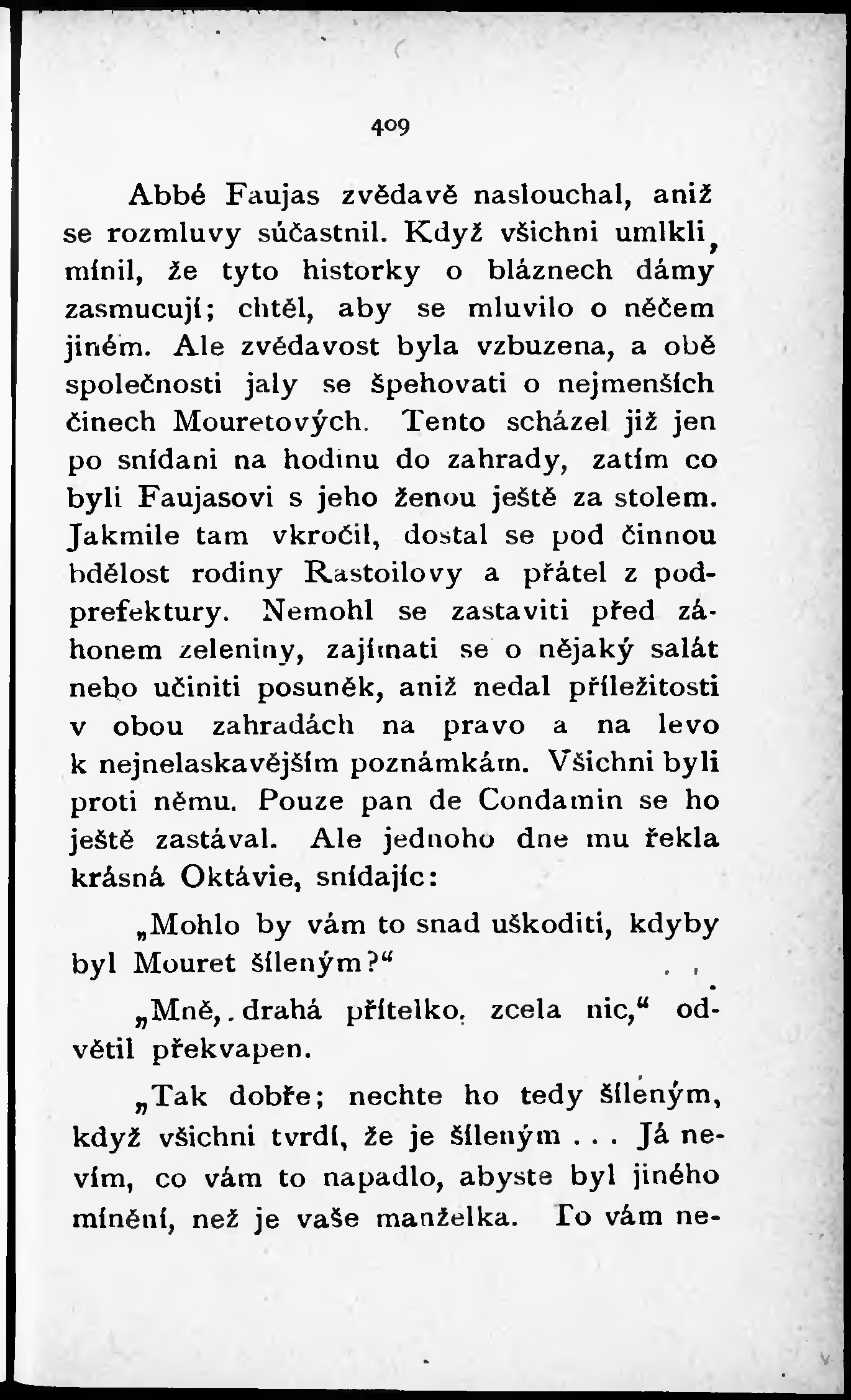 409

Abbé Faujas zvědavě naslouchal, aniž se rozmluvy súčastnil. Když všichni umlkli, mínil, že tyto historky o bláznech dámy zasmucují; chtěl, aby se mluvilo o něčem jiném. Ale zvědavost byla vzbuzena, a obě společnosti jaly se špehovati o nejmenších činech Mouretových. Tento scházel již jen po snídani na hodinu do zahrady, zatím co byli Faujasovi s jeho ženou ještě za stolem. Jakmile tam vkročil, dostal se pod činnou bdělost rodiny Rastoilovy a přátel z podprefektury. Nemohl se zastaviti před záhonem zeleniny, zajímati se o nějaký salát nebo učiniti posuněk, aniž nedal příležitosti v obou zahradách na pravo a na levo k nejnelaskavějším poznámkám. Všichni byli proti němu. Pouze pan de Condamin se ho ještě zastával. Ale jednoho dne mu řekla krásná Oktávie, snídajíc:

„Mohlo by vám to snad uškoditi, kdyby byl Mouret šíleným?“

„Mně, drahá přítelko, zcela nic,“ odvětil překvapen.

„Tak dobře; nechte ho tedy šíleným, když všichni tvrdí, že je šíleným . . . Já nevím, co vám to napadlo, abyste byl jiného mínění, než je vaše manželka. To vám ne-